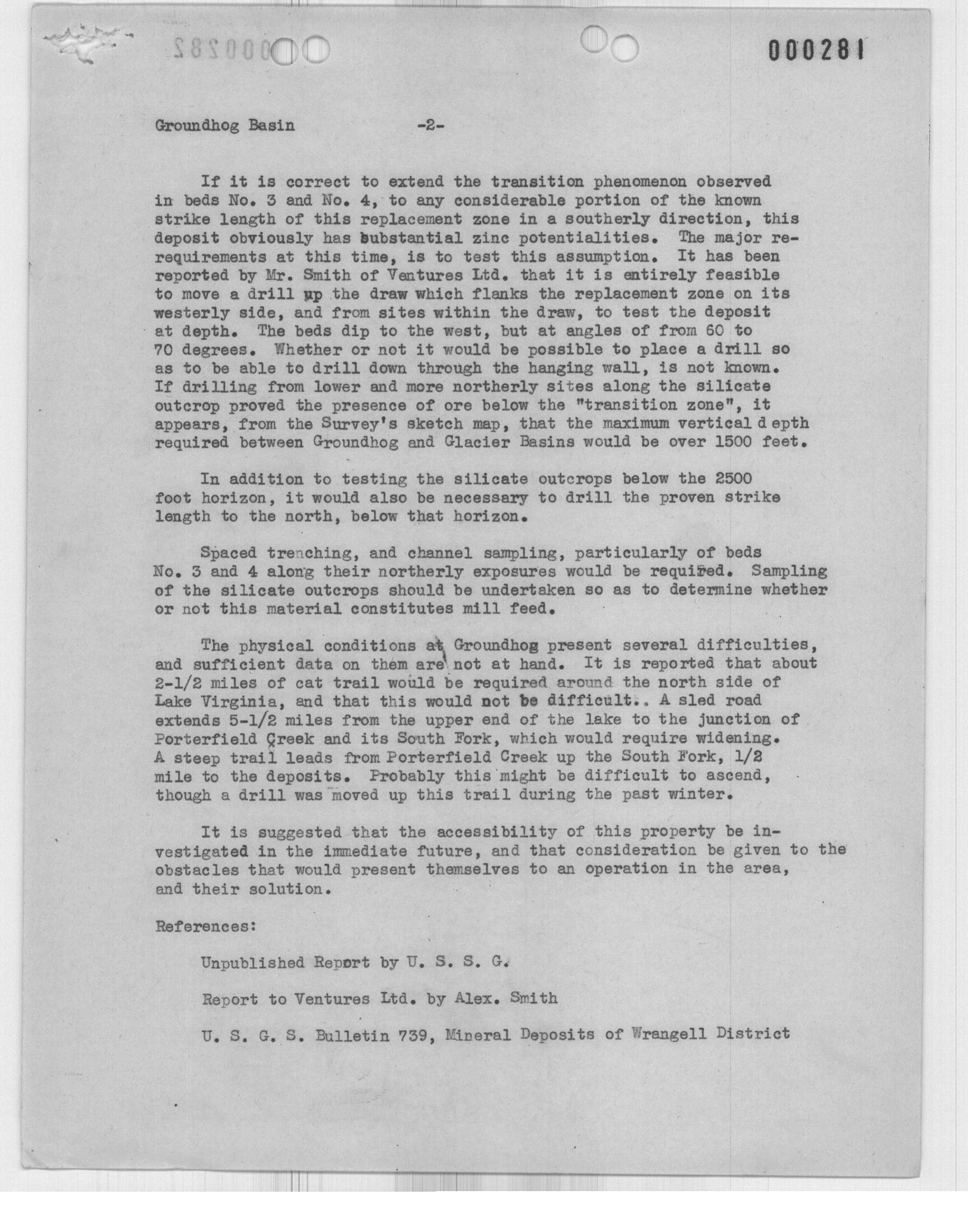 000281

Groundhog Basin -2-

If it is correct to extend the transition phenomenon observed in beds No. 3 and No. 4, to any considerable portion of the known strike length of this replacement zone in a southerly direction, this deposit obviously has substantial zinc potentialities. The major re-requirements at this time, is to test this assumption. It has been reported by Mr. Smith of Ventures Ltd. that it is entirely feasible to move a drill up the draw which flanks the replacement zone on its westerly side, and from sites within the draw, to test the deposit at depth. The beds dip to the west, but at angles of from 60 to 70 degrees. Whether or not it would be possible to place a drill so as to be able to drill down through the hanging wall, is not known. If drilling from lower and more northerly sites along the silicate outcrop proved the presence of ore below the "transition zone", it appears, from the Survey's sketch map, that the maximum vertical depth required between Groundhog and Glacier Basins would be over 1500 feet.

In addition to testing the silicate outcrops below the 2500 foot horizon, it would also be necessary to drill the proven strike length to the north, below that horizon.

Spaced trenching, and channel sampling, particularly of beds No. 3 and 4 along their northerly exposures would be required. Sampling of the silicate outcrops should be undertaken so as to determine whether or not this material constitutes mill feed.

The physical conditions at Groundhog present several difficulties, and sufficient data on them are not at hand. It is reported that about 2-1/2 miles of cat trail would be required around the north side of Lake Virginia, and that this would not be difficult.. A sled road extends 5-1/2 miles from the upper end of the lake to the junction of Porterfield Creek and its South Fork, which would require widening. A steep trail leads from Porterfield Creek up the South Fork, 1/2 mile to the deposits. Probably this might be difficult to ascend, though a drill was moved up this trail during the past winter.

It is suggested that the accessibility of this property be investigated in the immediate future, and that consideration be given to the obstacles that would present themselves to an operation in the area, and their solution.

References:

Unpublished Report by U. S. S. G.

Report to Ventures Ltd. by Alex. Smith

U. S. G. S. Bulletin 739, Mineral Deposits of Wrangell District